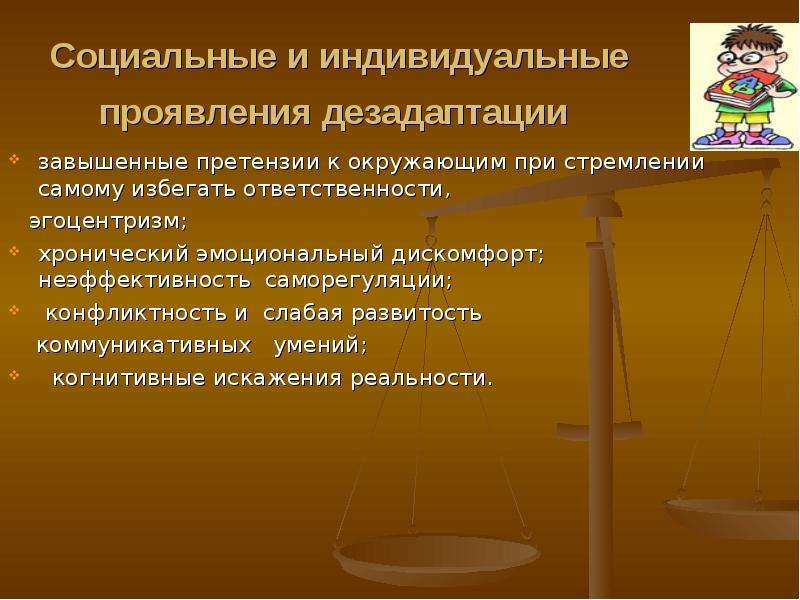 Социальные и индивидуальные проявления дезадаптации

завышенные претензии к окружающим при стремлении самому избегать ответственности, эгоцентризм;

хронический эмоциональный дискомфорт; неэффективность саморегуляции;

конфликтность и слабая развитость коммуникативных умений;

когнитивные искажения реальности.